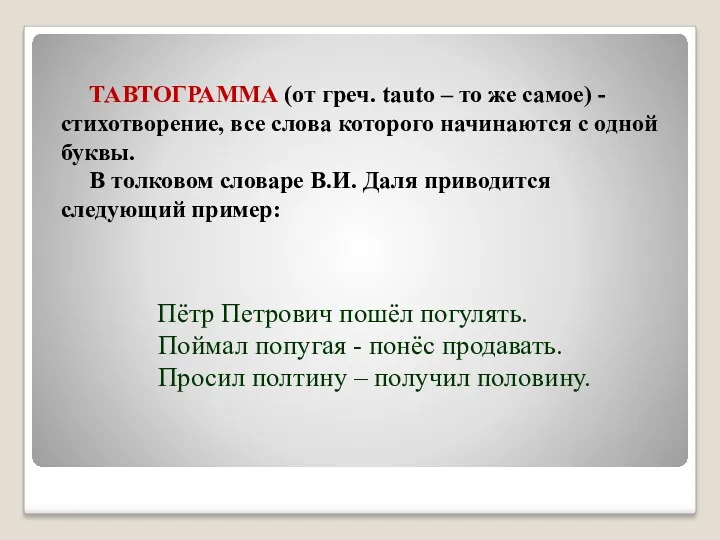 ТАВТОГРАММА (от греч. tauto – то же самое) - стихотворение, все слова которого начинаются с одной буквы.

В толковом словаре В.И. Даля приводится следующий пример:

Пётр Петрович пошёл погулять.
Поймал попугая - понёс продавать.
Просил полтину – получил половину.